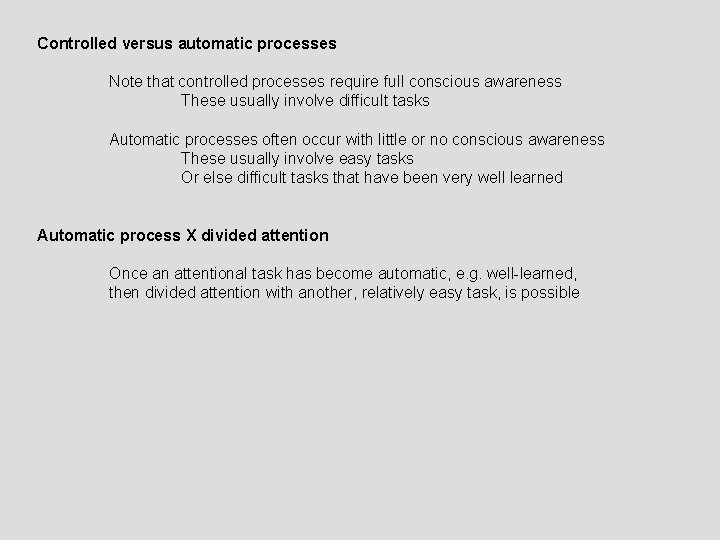 Controlled versus automatic processes

Note that controlled processes require full conscious awareness
These usually involve difficult tasks

Automatic processes often occur with little or no conscious awareness
These usually involve easy tasks
Or else difficult tasks that have been very well learned

Automatic process X divided attention

Once an attentional task has become automatic, e.g. well-learned, then divided attention with another, relatively easy task, is possible